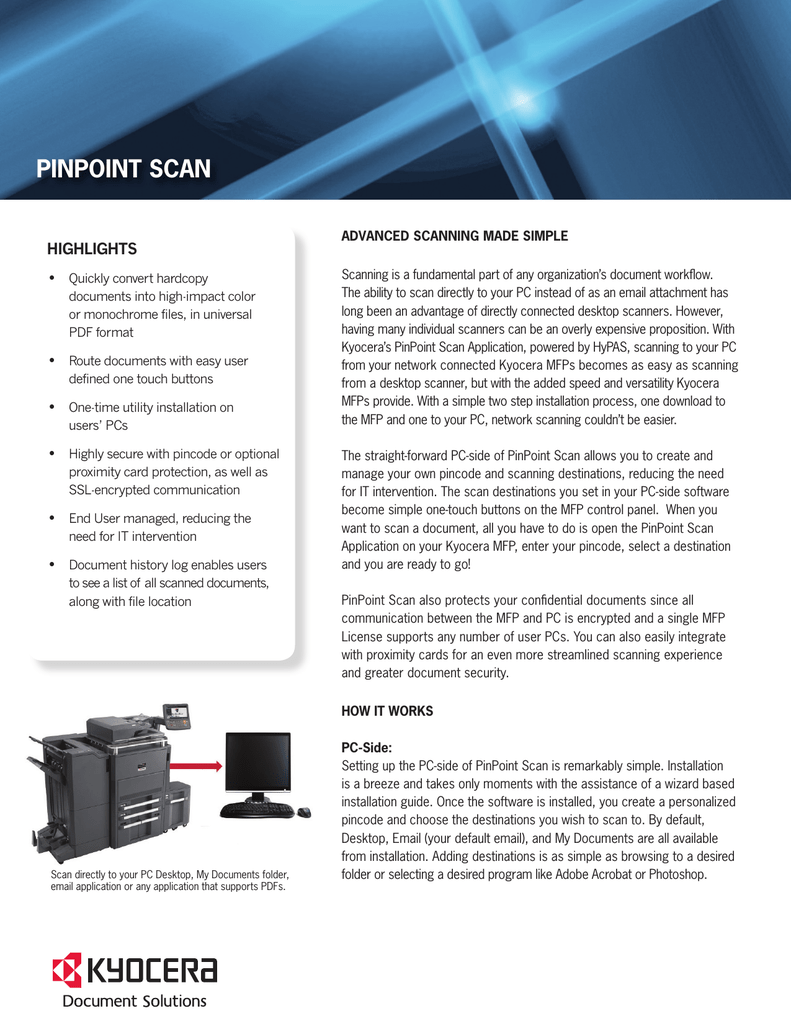 PINPOINT SCAN

HIGHLIGHTS

• Quickly convert hardcopy documents into high-impact color or monochrome files, in universal PDF format

• Route documents with easy user defined one touch buttons

• One-time utility installation on users' PCs

• Highly secure with pincode or optional proximity card protection, as well as SSL-encrypted communication

• End User managed, reducing the need for IT intervention

• Document history log enables users to see a list of all scanned documents, along with file location

Scan directly to your PC Desktop, My Documents folder, email application or any application that supports PDFs.

KYOCERA
Document Solutions

ADVANCED SCANNING MADE SIMPLE

Scanning is a fundamental part of any organization's document workflow. The ability to scan directly to your PC instead of as an email attachment has long been an advantage of directly connected desktop scanners. However, having many individual scanners can be an overly expensive proposition. With Kyocera's PinPoint Scan Application, powered by HyPAS, scanning to your PC from your network connected Kyocera MFPs becomes as easy as scanning from a desktop scanner, but with the added speed and versatility Kyocera MFPs provide. With a simple two step installation process, one download to the MFP and one to your PC, network scanning couldn't be easier.

The straight-forward PC-side of PinPoint Scan allows you to create and manage your own pincode and scanning destinations, reducing the need for IT intervention. The scan destinations you set in your PC-side software become simple one-touch buttons on the MFP control panel. When you want to scan a document, all you have to do is open the PinPoint Scan Application on your Kyocera MFP, enter your pincode, select a destination and you are ready to go!

PinPoint Scan also protects your confidential documents since all communication between the MFP and PC is encrypted and a single MFP License supports any number of user PCs. You can also easily integrate with proximity cards for an even more streamlined scanning experience and greater document security.

HOW IT WORKS

PC-Side:
Setting up the PC-side of PinPoint Scan is remarkably simple. Installation is a breeze and takes only moments with the assistance of a wizard based installation guide. Once the software is installed, you create a personalized pincode and choose the destinations you wish to scan to. By default, Desktop, Email (your default email), and My Documents are all available from installation. Adding destinations is as simple as browsing to a desired folder or selecting a desired program like Adobe Acrobat or Photoshop.